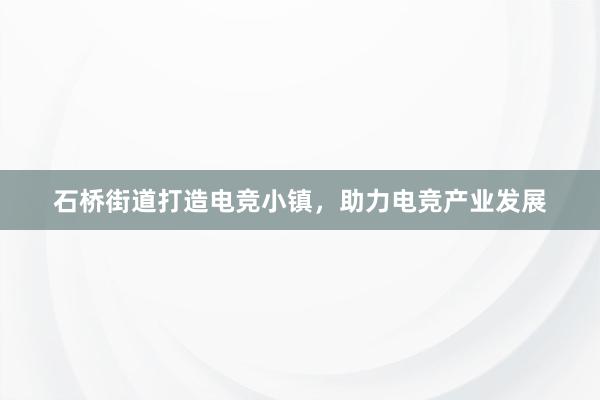 石桥街道打造电竞小镇，助力电竞产业发展